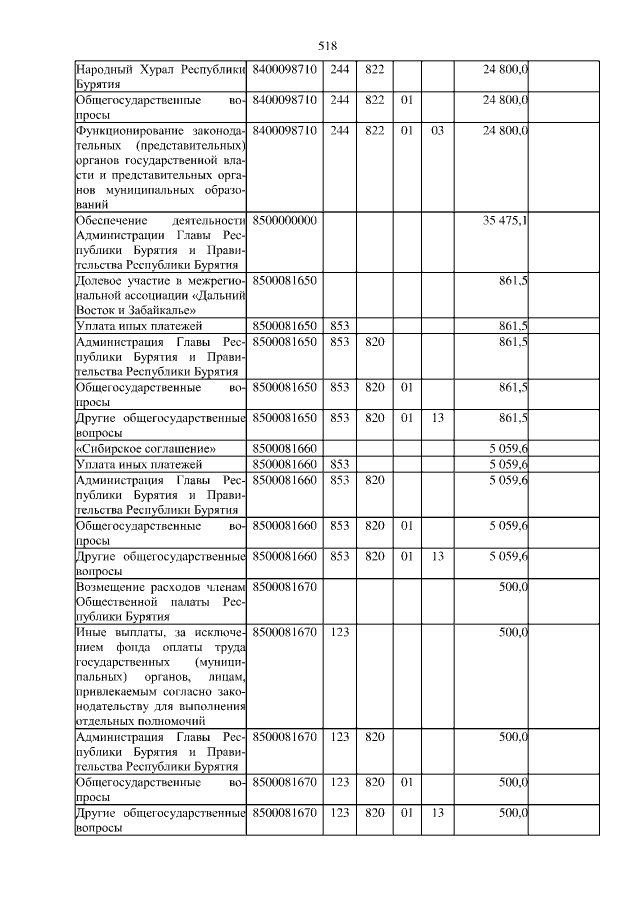 518

| | | | | | | | |
|---|---|---|---|---|---|---|---|
| Народный Хурал Республики Бурятия | 8400098710 | 244 | 822 | | | 24 800,0 | |
| Общегосударственные вопросы | 8400098710 | 244 | 822 | 01 | | 24 800,0 | |
| Функционирование законодательных (представительных) органов государственной власти и представительных органов муниципальных образований | 8400098710 | 244 | 822 | 01 | 03 | 24 800,0 | |
| Обеспечение деятельности Администрации Главы Республики Бурятия и Правительства Республики Бурятия | 8500000000 | | | | | 35 475,1 | |
| Долевое участие в межрегиональной ассоциации «Дальний Восток и Забайкалье» | 8500081650 | | | | | 861,5 | |
| Уплата иных платежей | 8500081650 | 853 | | | | 861,5 | |
| Администрация Главы Республики Бурятия и Правительства Республики Бурятия | 8500081650 | 853 | 820 | | | 861,5 | |
| Общегосударственные вопросы | 8500081650 | 853 | 820 | 01 | | 861,5 | |
| Другие общегосударственные вопросы | 8500081650 | 853 | 820 | 01 | 13 | 861,5 | |
| «Сибирское соглашение» | 8500081660 | | | | | 5 059,6 | |
| Уплата иных платежей | 8500081660 | 853 | | | | 5 059,6 | |
| Администрация Главы Республики Бурятия и Правительства Республики Бурятия | 8500081660 | 853 | 820 | | | 5 059,6 | |
| Общегосударственные вопросы | 8500081660 | 853 | 820 | 01 | | 5 059,6 | |
| Другие общегосударственные вопросы | 8500081660 | 853 | 820 | 01 | 13 | 5 059,6 | |
| Возмещение расходов членам Общественной палаты Республики Бурятия | 8500081670 | | | | | 500,0 | |
| Иные выплаты, за исключением фонда оплаты труда государственных (муниципальных) органов, лицам, привлекаемым согласно законодательству для выполнения отдельных полномочий | 8500081670 | 123 | | | | 500,0 | |
| Администрация Главы Республики Бурятия и Правительства Республики Бурятия | 8500081670 | 123 | 820 | | | 500,0 | |
| Общегосударственные вопросы | 8500081670 | 123 | 820 | 01 | | 500,0 | |
| Другие общегосударственные вопросы | 8500081670 | 123 | 820 | 01 | 13 | 500,0 | |